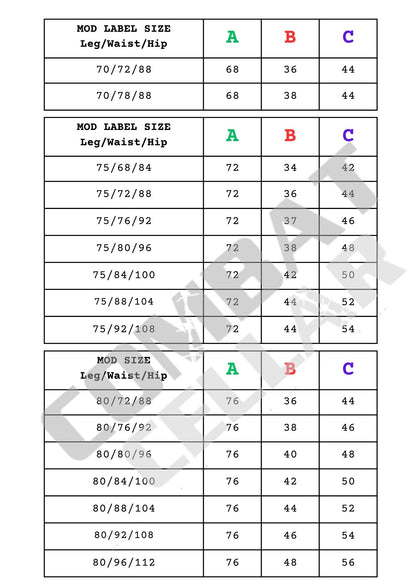 | MOD LABEL SIZE Leg/Waist/Hip | A | B | C |
|---|---|---|---|
| 70/72/88 | 68 | 36 | 44 |
| 70/78/88 | 68 | 38 | 44 |

| MOD LABEL SIZE Leg/Waist/Hip | A | B | C |
|---|---|---|---|
| 75/68/84 | 72 | 34 | 42 |
| 75/72/88 | 72 | 36 | 44 |
| 75/76/92 | 72 | 37 | 46 |
| 75/80/96 | 72 | 38 | 48 |
| 75/84/100 | 72 | 42 | 50 |
| 75/88/104 | 72 | 44 | 52 |
| 75/92/108 | 72 | 44 | 54 |

| MOD SIZE Leg/Waist/Hip | A | B | C |
|---|---|---|---|
| 80/72/88 | 76 | 36 | 44 |
| 80/76/92 | 76 | 38 | 46 |
| 80/80/96 | 76 | 40 | 48 |
| 80/84/100 | 76 | 42 | 50 |
| 80/88/104 | 76 | 44 | 52 |
| 80/92/108 | 76 | 46 | 54 |
| 80/96/112 | 76 | 48 | 56 |

COMBAT CELLAR